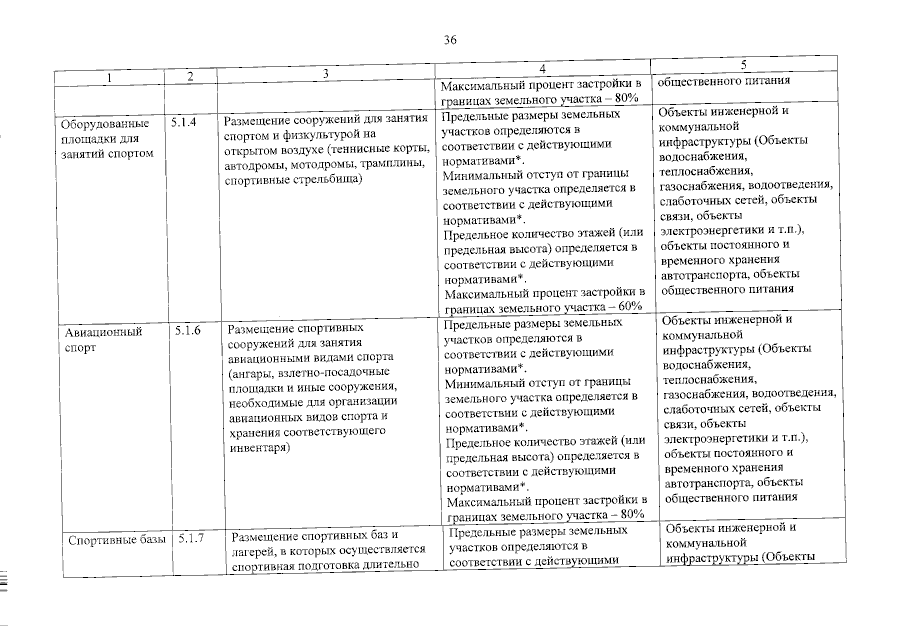 36

| 1 | 2 | 3 | 4 | 5 |
|---|---|---|---|---|
| | | | Максимальный процент застройки в границах земельного участка – 80% | общественного питания |
| Оборудованные площадки для занятий спортом | 5.1.4 | Размещение сооружений для занятия спортом и физкультурой на открытом воздухе (теннисные корты, автодромы, мотодромы, трамплины, спортивные стрельбища) | Предельные размеры земельных участков определяются в соответствии с действующими нормативами*. Минимальный отступ от границы земельного участка определяется в соответствии с действующими нормативами*. Предельное количество этажей (или предельная высота) определяется в соответствии с действующими нормативами*. Максимальный процент застройки в границах земельного участка – 60% | Объекты инженерной и коммунальной инфраструктуры (Объекты водоснабжения, теплоснабжения, газоснабжения, водоотведения, слаботочных сетей, объекты связи, объекты электроэнергетики и т.п.), объекты постоянного и временного хранения автотранспорта, объекты общественного питания |
| Авиационный спорт | 5.1.6 | Размещение спортивных сооружений для занятия авиационными видами спорта (ангары, взлетно-посадочные площадки и иные сооружения, необходимые для организации авиационных видов спорта и хранения соответствующего инвентаря) | Предельные размеры земельных участков определяются в соответствии с действующими нормативами*. Минимальный отступ от границы земельного участка определяется в соответствии с действующими нормативами*. Предельное количество этажей (или предельная высота) определяется в соответствии с действующими нормативами*. Максимальный процент застройки в границах земельного участка – 80% | Объекты инженерной и коммунальной инфраструктуры (Объекты водоснабжения, теплоснабжения, газоснабжения, водоотведения, слаботочных сетей, объекты связи, объекты электроэнергетики и т.п.), объекты постоянного и временного хранения автотранспорта, объекты общественного питания |
| Спортивные базы | 5.1.7 | Размещение спортивных баз и лагерей, в которых осуществляется спортивная подготовка длительно | Предельные размеры земельных участков определяются в соответствии с действующими | Объекты инженерной и коммунальной инфраструктуры (Объекты |